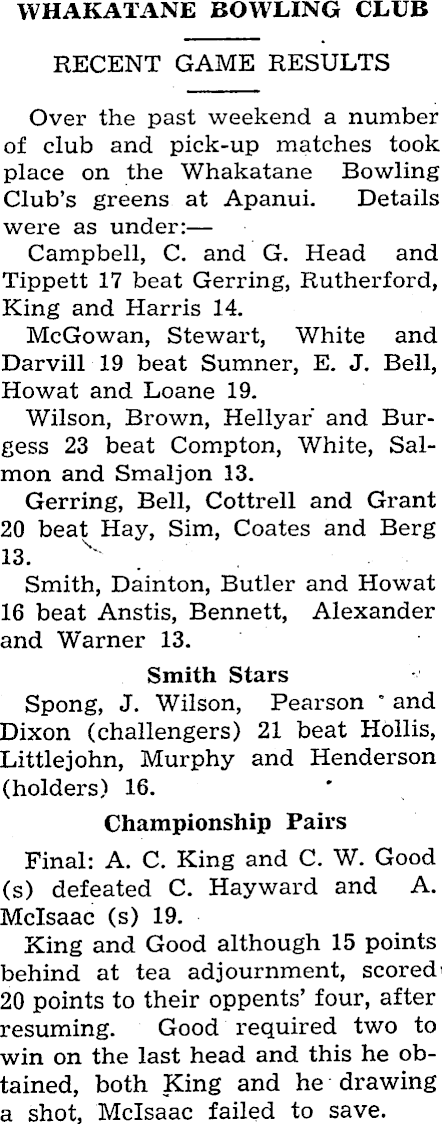 WHAKATANE BOWLING CLUB

RECENT GAME RESULTS

Over the past weekend a number of club and pick-up matches took place on the Whakatane Bowling Club's greens at Apanui. Details were as under:—

Campbell, C. and G. Head and Tippett 17 beat Gerring, Rutherford, King and Harris 14.

McGowan, Stewart, White and Darvill 19 beat Sumner, E. J. Bell, Howat and Loane 19.

Wilson, Brown, Hellyar and Burgess 23 beat Compton, White, Salmon and Smaljon 13.

Gerring, Bell, Cottrell and Grant 20 beat Hay, Sim, Coates and Berg 13.

Smith, Dainton, Butler and Howat 16 beat Anstis, Bennett, Alexander and Warner 13.

Smith Stars

Spong, J. Wilson, Pearson and Dixon (challengers) 21 beat Hollis, Littlejohn, Murphy and Henderson (holders) 16.

Championship Pairs

Final: A. C. King and C. W. Good (s) defeated C. Hayward and A. McIsaac (s) 19.

King and Good although 15 points behind at tea adjournment, scored 20 points to their oppents' four, after resuming. Good required two to win on the last head and this he obtained, both King and he drawing a shot, McIsaac failed to save.